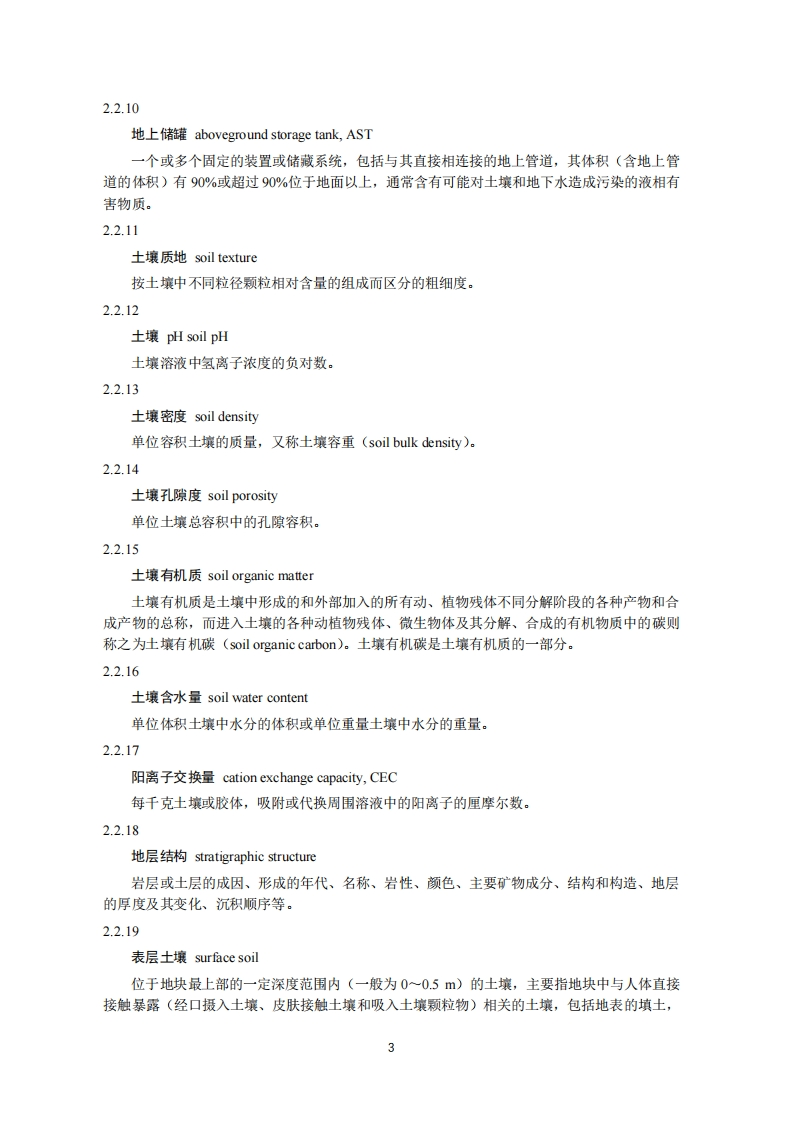 2.2.10

地上储罐 aboveground storage tank, AST

一个或多个固定的装置或储藏系统，包括与其直接相连接的地上管道，其体积（含地上管道的体积）有 90%或超过 90%位于地面以上，通常含有可能对土壤和地下水造成污染的液相有害物质。

2.2.11

土壤质地 soil texture

按土壤中不同粒径颗粒相对含量的组成而区分的粗细度。

2.2.12

土壤 pH soil pH

土壤溶液中氢离子浓度的负对数。

2.2.13

土壤密度 soil density

单位容积土壤的质量，又称土壤容重（soil bulk density）。

2.2.14

土壤孔隙度 soil porosity

单位土壤总容积中的孔隙容积。

2.2.15

土壤有机质 soil organic matter

土壤有机质是土壤中形成的和外部加入的所有动、植物残体不同分解阶段的各种产物和合成产物的总称，而进入土壤的各种动植物残体、微生物体及其分解、合成的有机物质中的碳则称之为土壤有机碳（soil organic carbon）。土壤有机碳是土壤有机质的一部分。

2.2.16

土壤含水量 soil water content

单位体积土壤中水分的体积或单位重量土壤中水分的重量。

2.2.17

阳离子交换量 cation exchange capacity, CEC

每千克土壤或胶体，吸附或代换周围溶液中的阳离子的厘摩尔数。

2.2.18

地层结构 stratigraphic structure

岩层或土层的成因、形成的年代、名称、岩性、颜色、主要矿物成分、结构和构造、地层的厚度及其变化、沉积顺序等。

2.2.19

表层土壤 surface soil

位于地块最上部的一定深度范围内（一般为 0～0.5 m）的土壤，主要指地块中与人体直接接触暴露（经口摄入土壤、皮肤接触土壤和吸入土壤颗粒物）相关的土壤，包括地表的填土，

3